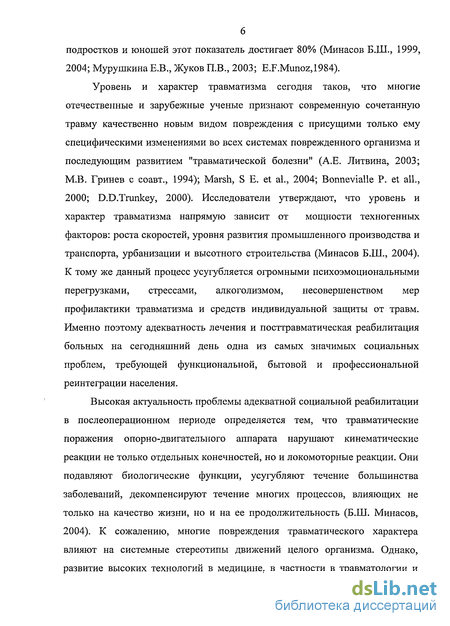 6

подростков и юношей этот показатель достигает 80% (Минасов Б.Ш., 1999, 2004; Мурушкина Е.В., Жуков П.В., 2003; E.F.Munoz,1984).

Уровень и характер травматизма сегодня таков, что многие отечественные и зарубежные ученые признают современную сочетанную травму качественно новым видом повреждения с присущими только ему специфическими изменениями во всех системах поврежденного организма и последующим развитием "травматической болезни" (А.Е. Литвина, 2003; М.В. Гринев с соавт., 1994); Marsh, S E. et al., 2004; Bonnevialle P. et all., 2000; D.D.Trunkey, 2000). Исследователи утверждают, что уровень и характер травматизма напрямую зависит от мощности техногенных факторов: роста скоростей, уровня развития промышленного производства и транспорта, урбанизации и высотного строительства (Минасов Б.Ш., 2004). К тому же данный процесс усугубляется огромными психоэмоциональными перегрузками, стрессами, алкоголизмом, несовершенством мер профилактики травматизма и средств индивидуальной защиты от травм. Именно поэтому адекватность лечения и посттравматическая реабилитация больных на сегодняшний день одна из самых значимых социальных проблем, требующей функциональной, бытовой и профессиональной реинтеграции населения.

Высокая актуальность проблемы адекватной социальной реабилитации в послеоперационном периоде определяется тем, что травматические поражения опорно-двигательного аппарата нарушают кинематические реакции не только отдельных конечностей, но и локомоторные реакции. Они подавляют биологические функции, усугубляют течение большинства заболеваний, декомпенсируют течение многих процессов, влияющих не только на качество жизни, но и на ее продолжительность (Б.Ш. Минасов, 2004). К сожалению, многие повреждения травматического характера влияют на системные стереотипы движений целого организма. Однако, развитие высоких технологий в медицине, в частности в травматологии и

dsLib.net
библиотека диссертаций